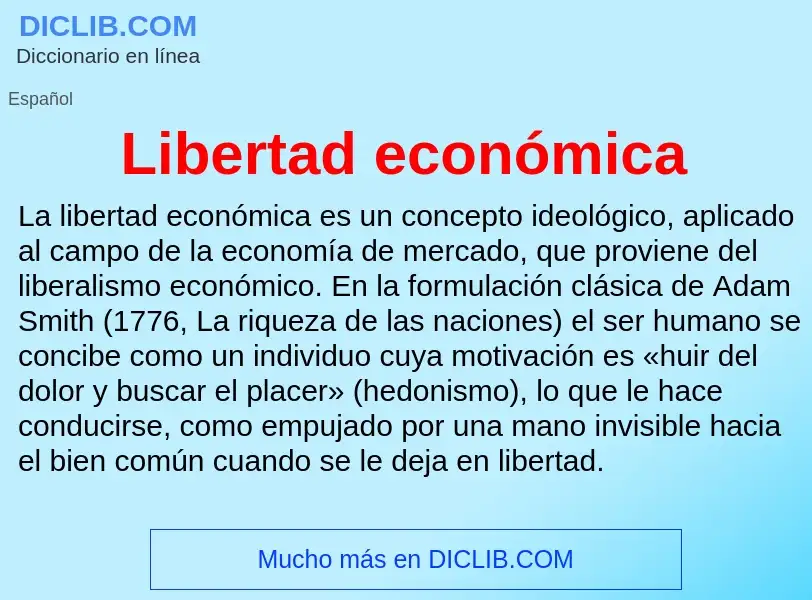 DICLIB.COM
Diccionario en línea

Español

Libertad económica

La libertad económica es un concepto ideológico, aplicado al campo de la economía de mercado, que proviene del liberalismo económico. En la formulación clásica de Adam Smith (1776, La riqueza de las naciones) el ser humano se concibe como un individuo cuya motivación es «huir del dolor y buscar el placer» (hedonismo), lo que le hace conducirse, como empujado por una mano invisible hacia el bien común cuando se le deja en libertad.

Mucho más en DICLIB.COM